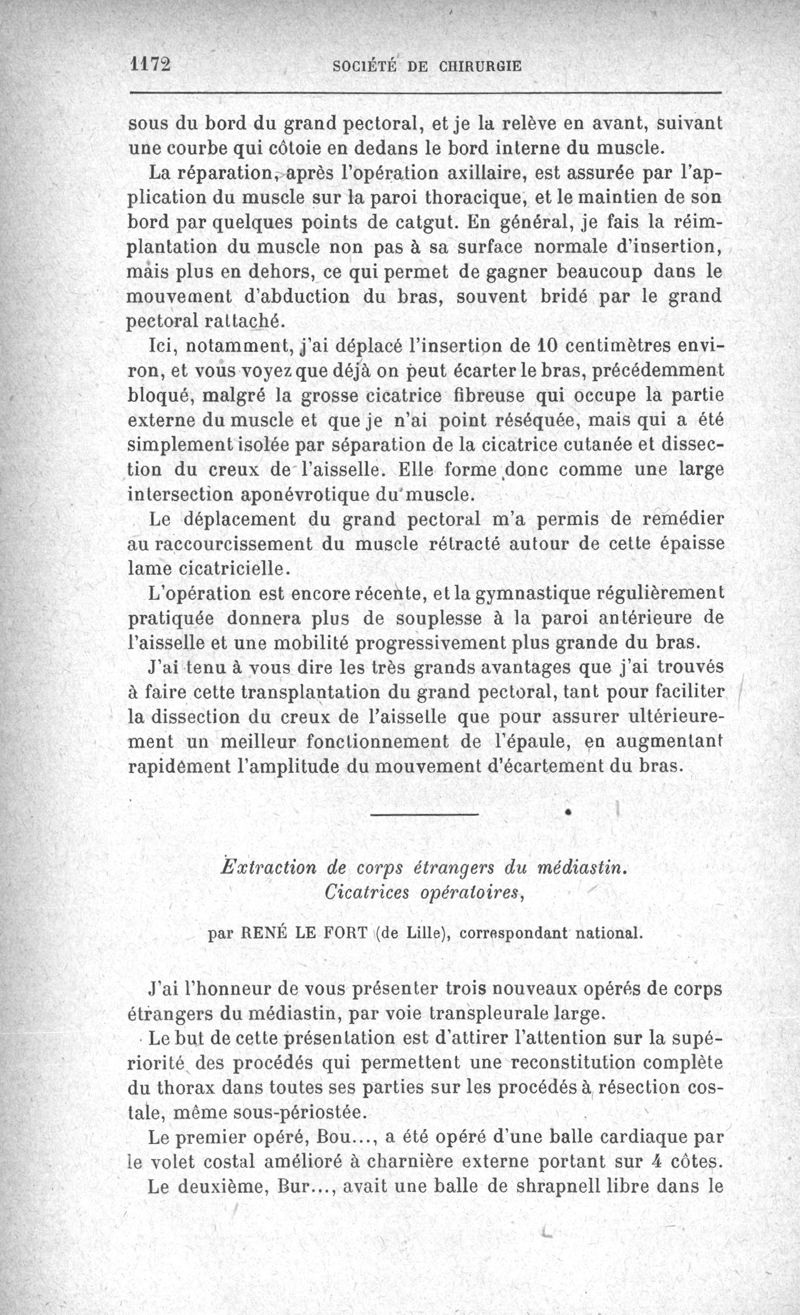 1172 SOCIÉTÉ DE CHIRURGIE

sous du bord du grand pectoral, et je la relève en avant, suivant une courbe qui côtoie en dedans le bord interne du muscle.

La réparation, après l'opération axillaire, est assurée par l'application du muscle sur la paroi thoracique, et le maintien de son bord par quelques points de catgut. En général, je fais la réimplantation du muscle non pas à sa surface normale d'insertion, mais plus en dehors, ce qui permet de gagner beaucoup dans le mouvement d'abduction du bras, souvent bridé par le grand pectoral rattaché.

Ici, notamment, j'ai déplacé l'insertion de 10 centimètres environ, et vous voyez que déjà on peut écarter le bras, précédemment bloqué, malgré la grosse cicatrice fibreuse qui occupe la partie externe du muscle et que je n'ai point réséquée, mais qui a été simplement isolée par séparation de la cicatrice cutanée et dissection du creux de l'aisselle. Elle forme donc comme une large intersection aponévrotique du muscle.

Le déplacement du grand pectoral m'a permis de remédier au raccourcissement du muscle rétracté autour de cette épaisse lame cicatricielle.

L'opération est encore récente, et la gymnastique régulièrement pratiquée donnera plus de souplesse à la paroi antérieure de l'aisselle et une mobilité progressivement plus grande du bras.

J'ai tenu à vous dire les très grands avantages que j'ai trouvés à faire cette transplantation du grand pectoral, tant pour faciliter la dissection du creux de l'aisselle que pour assurer ultérieurement un meilleur fonctionnement de l'épaule, en augmentant rapidement l'amplitude du mouvement d'écartement du bras.

Extraction de corps étrangers du médiastin.
Cicatrices opératoires,

par RENÉ LE FORT (de Lille), correspondant national.

J'ai l'honneur de vous présenter trois nouveaux opérés de corps étrangers du médiastin, par voie transpleurale large.

Le but de cette présentation est d'attirer l'attention sur la supériorité des procédés qui permettent une reconstitution complète du thorax dans toutes ses parties sur les procédés à résection costale, même sous-périostée.

Le premier opéré, Bou..., a été opéré d'une balle cardiaque par le volet costal amélioré à charnière externe portant sur 4 côtes.

Le deuxième, Bur..., avait une balle de shrapnell libre dans le